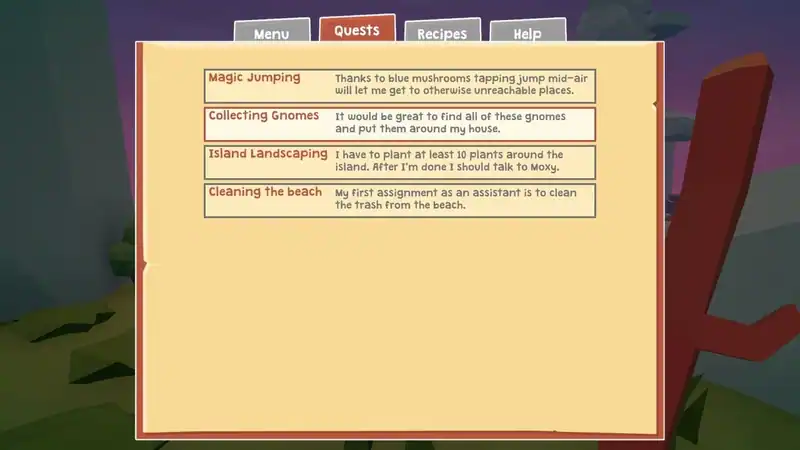 Menu Quests Recipes Help

| | |
|---|---|
| Magic Jumping | Thanks to blue mushrooms tapping jump mid-air will let me get to otherwise unreachable places. |
| Collecting Gnomes | It would be great to find all of these gnomes and put them around my house. |
| Island Landscaping | I have to plant at least 10 plants around the island. After I'm done I should talk to Moxy. |
| Cleaning the beach | My first assignment as an assistant is to clean the trash from the beach. |